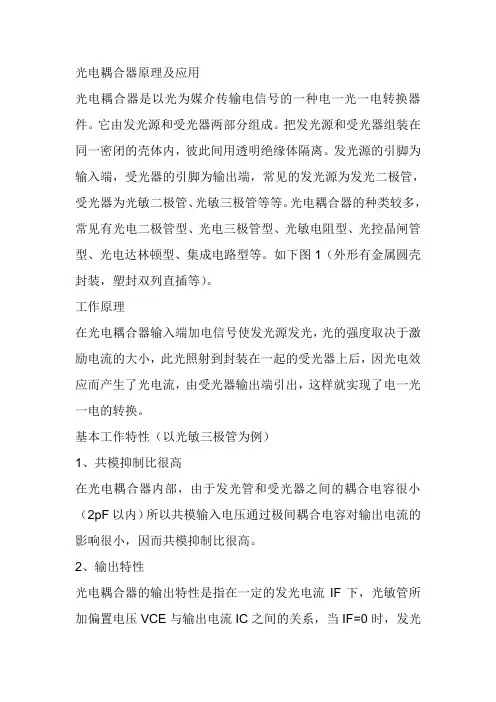 光电耦合器原理及应用

光电耦合器是以光为媒介传输电信号的一种电一光一电转换器件。它由发光源和受光器两部分组成。把发光源和受光器组装在同一密闭的壳体内，彼此间用透明绝缘体隔离。发光源的引脚为输入端，受光器的引脚为输出端，常见的发光源为发光二极管，受光器为光敏二极管、光敏三极管等等。光电耦合器的种类较多，常见有光电二极管型、光电三极管型、光敏电阻型、光控晶闸管型、光电达林顿型、集成电路型等。如下图 1（外形有金属圆壳封装，塑封双列直插等）。

工作原理

在光电耦合器输入端加电信号使发光源发光，光的强度取决于激励电流的大小，此光照射到封装在一起的受光器上后，因光电效应而产生了光电流，由受光器输出端引出，这样就实现了电一光一电的转换。

基本工作特性（以光敏三极管为例）

1、共模抑制比很高

在光电耦合器内部，由于发光管和受光器之间的耦合电容很小（2pF 以内）所以共模输入电压通过极间耦合电容对输出电流的影响很小，因而共模抑制比很高。

2、输出特性

光电耦合器的输出特性是指在一定的发光电流 IF 下，光敏管所加偏置电压 VCE 与输出电流 IC 之间的关系，当 IF=0 时，发光